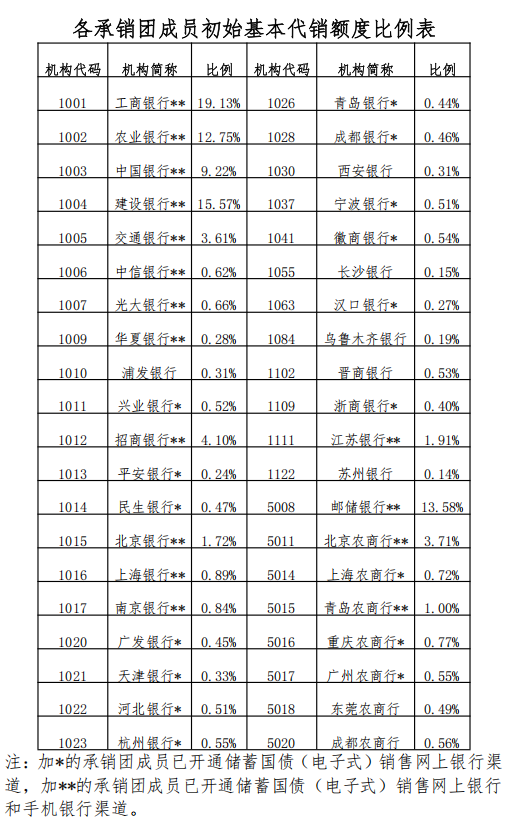 各承销团成员初始基本代销额度比例表

| 机构代码 | 机构简称 | 比例 | 机构代码 | 机构简称 | 比例 |
|---|---|---|---|---|---|
| 1001 | 工商银行** | 19.13% | 1026 | 青岛银行* | 0.44% |
| 1002 | 农业银行** | 12.75% | 1028 | 成都银行* | 0.46% |
| 1003 | 中国银行** | 9.22% | 1030 | 西安银行 | 0.31% |
| 1004 | 建设银行** | 15.57% | 1037 | 宁波银行* | 0.51% |
| 1005 | 交通银行** | 3.61% | 1041 | 徽商银行* | 0.54% |
| 1006 | 中信银行** | 0.62% | 1055 | 长沙银行 | 0.15% |
| 1007 | 光大银行** | 0.66% | 1063 | 汉口银行* | 0.27% |
| 1009 | 华夏银行** | 0.28% | 1084 | 乌鲁木齐银行 | 0.19% |
| 1010 | 浦发银行 | 0.31% | 1102 | 晋商银行 | 0.53% |
| 1011 | 兴业银行* | 0.52% | 1109 | 浙商银行* | 0.40% |
| 1012 | 招商银行** | 4.10% | 1111 | 江苏银行** | 1.91% |
| 1013 | 平安银行* | 0.24% | 1122 | 苏州银行 | 0.14% |
| 1014 | 民生银行* | 0.47% | 5008 | 邮储银行** | 13.58% |
| 1015 | 北京银行** | 1.72% | 5011 | 北京农商行** | 3.71% |
| 1016 | 上海银行** | 0.89% | 5014 | 上海农商行* | 0.72% |
| 1017 | 南京银行** | 0.84% | 5015 | 青岛农商行** | 1.00% |
| 1020 | 广发银行* | 0.45% | 5016 | 重庆农商行* | 0.77% |
| 1021 | 天津银行* | 0.33% | 5017 | 广州农商行* | 0.55% |
| 1022 | 河北银行* | 0.51% | 5018 | 东莞农商行 | 0.49% |
| 1023 | 杭州银行* | 0.55% | 5020 | 成都农商行 | 0.56% |

注：加*的承销团成员已开通储蓄国债（电子式）销售网上银行渠道，加**的承销团成员已开通储蓄国债（电子式）销售网上银行和手机银行渠道。